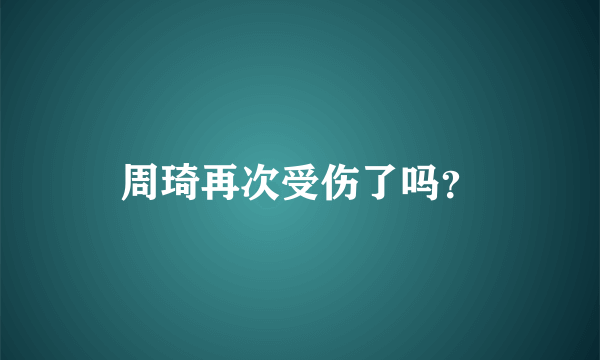 周琦再次受伤了吗?